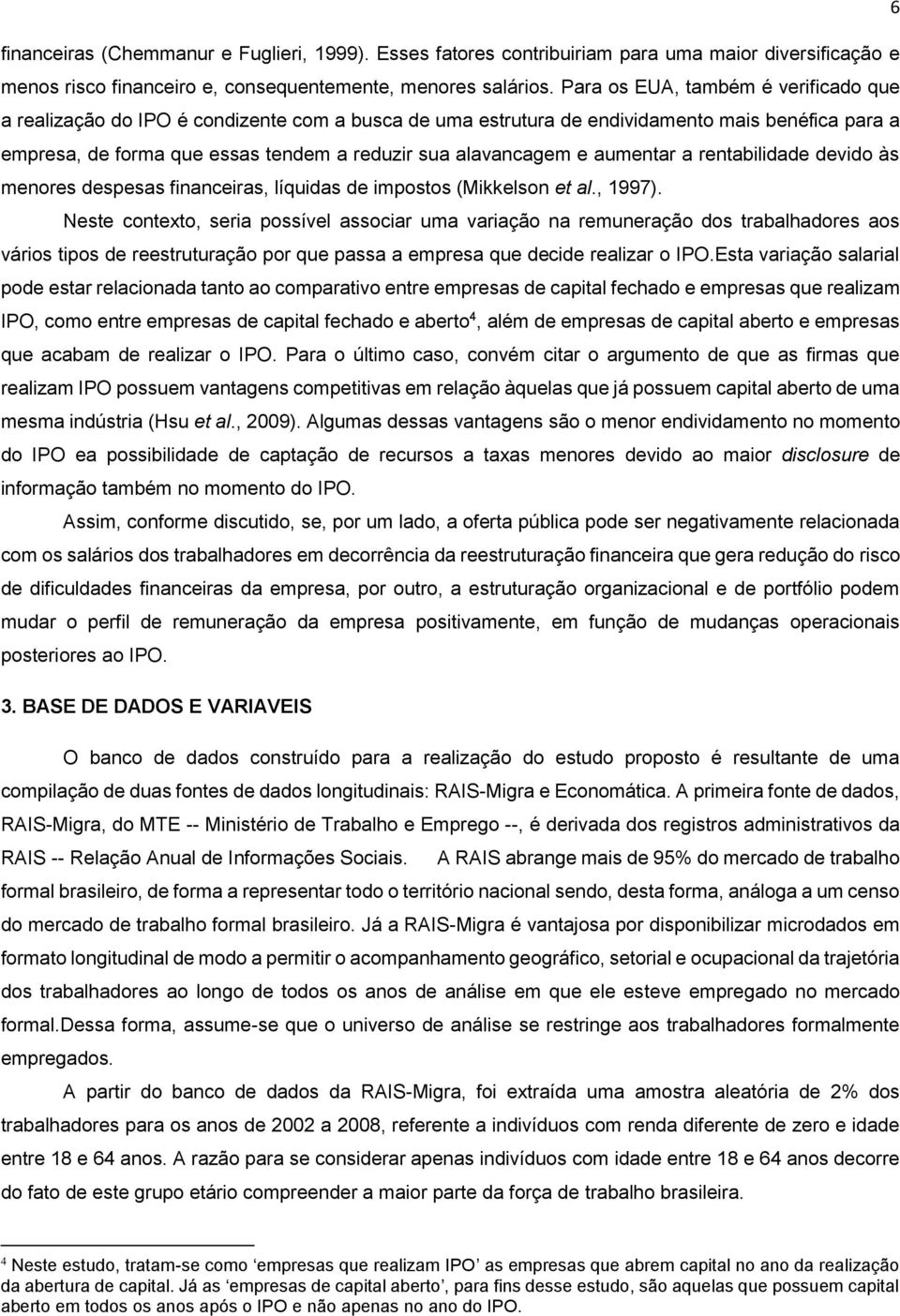 6

financeiras (Chemmanur e Fuglieri, 1999). Esses fatores contribuiriam para uma maior diversificação e menos risco financeiro e, consequentemente, menores salários. Para os EUA, também é verificado que a realização do IPO é condizente com a busca de uma estrutura de endividamento mais benéfica para a empresa, de forma que essas tendem a reduzir sua alavancagem e aumentar a rentabilidade devido às menores despesas financeiras, líquidas de impostos (Mikkelson et al., 1997).

Neste contexto, seria possível associar uma variação na remuneração dos trabalhadores aos vários tipos de reestruturação por que passa a empresa que decide realizar o IPO.Esta variação salarial pode estar relacionada tanto ao comparativo entre empresas de capital fechado e empresas que realizam IPO, como entre empresas de capital fechado e aberto$^4$, além de empresas de capital aberto e empresas que acabam de realizar o IPO. Para o último caso, convém citar o argumento de que as firmas que realizam IPO possuem vantagens competitivas em relação àquelas que já possuem capital aberto de uma mesma indústria (Hsu et al., 2009). Algumas dessas vantagens são o menor endividamento no momento do IPO ea possibilidade de captação de recursos a taxas menores devido ao maior disclosure de informação também no momento do IPO.

Assim, conforme discutido, se, por um lado, a oferta pública pode ser negativamente relacionada com os salários dos trabalhadores em decorrência da reestruturação financeira que gera redução do risco de dificuldades financeiras da empresa, por outro, a estruturação organizacional e de portfólio podem mudar o perfil de remuneração da empresa positivamente, em função de mudanças operacionais posteriores ao IPO.

3. BASE DE DADOS E VARIAVEIS

O banco de dados construído para a realização do estudo proposto é resultante de uma compilação de duas fontes de dados longitudinais: RAIS-Migra e Economática. A primeira fonte de dados, RAIS-Migra, do MTE -- Ministério de Trabalho e Emprego --, é derivada dos registros administrativos da RAIS -- Relação Anual de Informações Sociais. A RAIS abrange mais de 95% do mercado de trabalho formal brasileiro, de forma a representar todo o território nacional sendo, desta forma, análoga a um censo do mercado de trabalho formal brasileiro. Já a RAIS-Migra é vantajosa por disponibilizar microdados em formato longitudinal de modo a permitir o acompanhamento geográfico, setorial e ocupacional da trajetória dos trabalhadores ao longo de todos os anos de análise em que ele esteve empregado no mercado formal.Dessa forma, assume-se que o universo de análise se restringe aos trabalhadores formalmente empregados.

A partir do banco de dados da RAIS-Migra, foi extraída uma amostra aleatória de 2% dos trabalhadores para os anos de 2002 a 2008, referente a indivíduos com renda diferente de zero e idade entre 18 e 64 anos. A razão para se considerar apenas indivíduos com idade entre 18 e 64 anos decorre do fato de este grupo etário compreender a maior parte da força de trabalho brasileira.

$^4$ Neste estudo, tratam-se como ‘empresas que realizam IPO’ as empresas que abrem capital no ano da realização da abertura de capital. Já as ‘empresas de capital aberto’, para fins desse estudo, são aquelas que possuem capital aberto em todos os anos após o IPO e não apenas no ano do IPO.